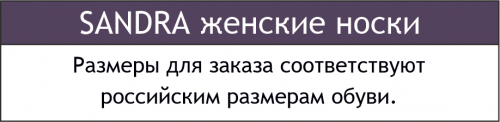 SANDRA женские носки

Размеры для заказа соответствуют российским размерам обуви.